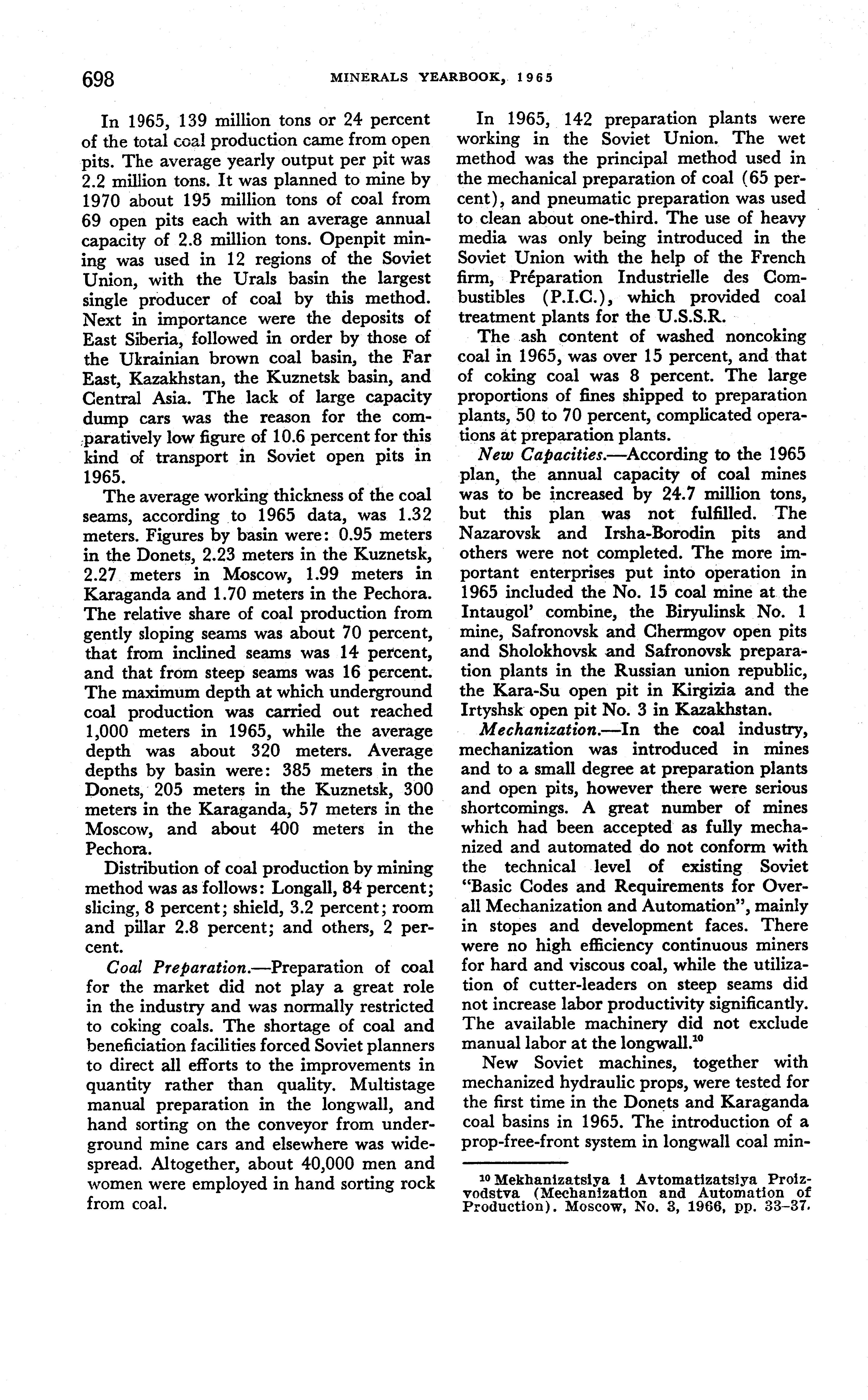 698 MINERALS YEARBOOK, 1965

In 1965, 139 million tons or 24 percent of the total coal production came from open pits. The average yearly output per pit was 2.2 million tons. It was planned to mine by 1970 about 195 million tons of coal from 69 open pits each with an average annual capacity of 2.8 million tons. Openpit mining was used in 12 regions of the Soviet Union, with the Urals basin the largest single producer of coal by this method. Next in importance were the deposits of East Siberia, followed in order by those of the Ukrainian brown coal basin, the Far East, Kazakhstan, the Kuznetsk basin, and Central Asia. The lack of large capacity dump cars was the reason for the comparatively low figure of 10.6 percent for this kind of transport in Soviet open pits in 1965.

The average working thickness of the coal seams, according to 1965 data, was 1.32 meters. Figures by basin were: 0.95 meters in the Donets, 2.23 meters in the Kuznetsk, 2.27 meters in Moscow, 1.99 meters in Karaganda and 1.70 meters in the Pechora. The relative share of coal production from gently sloping seams was about 70 percent, that from inclined seams was 14 percent, and that from steep seams was 16 percent. The maximum depth at which underground coal production was carried out reached 1,000 meters in 1965, while the average depth was about 320 meters. Average depths by basin were: 385 meters in the Donets, 205 meters in the Kuznetsk, 300 meters in the Karaganda, 57 meters in the Moscow, and about 400 meters in the Pechora.

Distribution of coal production by mining method was as follows: Longall, 84 percent; slicing, 8 percent; shield, 3.2 percent; room and pillar 2.8 percent; and others, 2 percent.

Coal Preparation.—Preparation of coal for the market did not play a great role in the industry and was normally restricted to coking coals. The shortage of coal and beneficiation facilities forced Soviet planners to direct all efforts to the improvements in quantity rather than quality. Multistage manual preparation in the longwall, and hand sorting on the conveyor from underground mine cars and elsewhere was widespread. Altogether, about 40,000 men and women were employed in hand sorting rock from coal.

In 1965, 142 preparation plants were working in the Soviet Union. The wet method was the principal method used in the mechanical preparation of coal (65 percent), and pneumatic preparation was used to clean about one-third. The use of heavy media was only being introduced in the Soviet Union with the help of the French firm, Préparation Industrielle des Combustibles (P.I.C.), which provided coal treatment plants for the U.S.S.R.

The ash content of washed noncoking coal in 1965, was over 15 percent, and that of coking coal was 8 percent. The large proportions of fines shipped to preparation plants, 50 to 70 percent, complicated operations at preparation plants.

New Capacities.—According to the 1965 plan, the annual capacity of coal mines was to be increased by 24.7 million tons, but this plan was not fulfilled. The Nazarovsk and Irsha-Borodin pits and others were not completed. The more important enterprises put into operation in 1965 included the No. 15 coal mine at the Intaugol' combine, the Biryulinsk No. 1 mine, Safronovsk and Chermgov open pits and Sholokhovsk and Safronovsk preparation plants in the Russian union republic, the Kara-Su open pit in Kirgizia and the Irtyshsk open pit No. 3 in Kazakhstan.

Mechanization.—In the coal industry, mechanization was introduced in mines and to a small degree at preparation plants and open pits, however there were serious shortcomings. A great number of mines which had been accepted as fully mechanized and automated do not conform with the technical level of existing Soviet "Basic Codes and Requirements for Overall Mechanization and Automation", mainly in stopes and development faces. There were no high efficiency continuous miners for hard and viscous coal, while the utilization of cutter-leaders on steep seams did not increase labor productivity significantly. The available machinery did not exclude manual labor at the longwall.$^{10}$

New Soviet machines, together with mechanized hydraulic props, were tested for the first time in the Donets and Karaganda coal basins in 1965. The introduction of a prop-free-front system in longwall coal min-

$^{10}$ Mekhanizatsiya i Avtomatizatsiya Proizvodstva (Mechanization and Automation of Production). Moscow, No. 3, 1966, pp. 33–37.